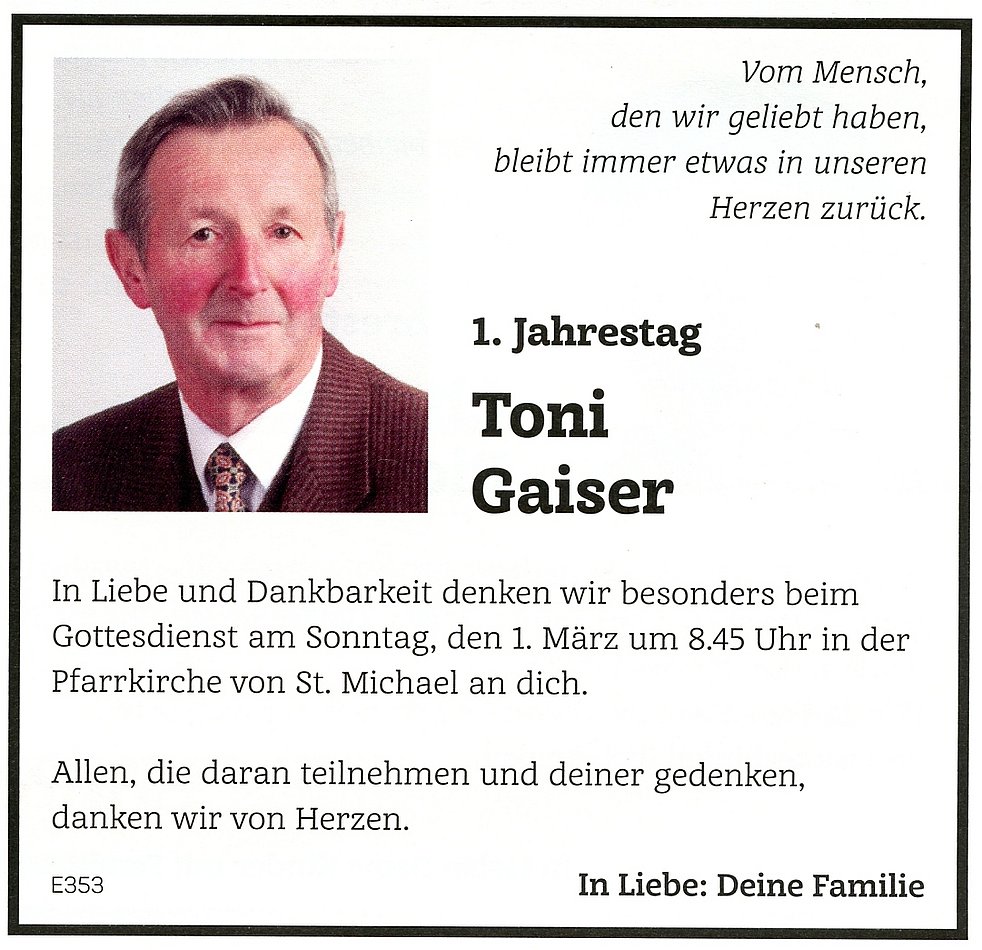 Vom Mensch,
den wir geliebt haben,
bleibt immer etwas in unseren
Herzen zurück.

1. Jahrestag

Toni
Gaiser

In Liebe und Dankbarkeit denken wir besonders beim Gottesdienst am Sonntag, den 1. März um 8.45 Uhr in der Pfarrkirche von St. Michael an dich.

Allen, die daran teilnehmen und deiner gedenken, danken wir von Herzen.

E353

In Liebe: Deine Familie